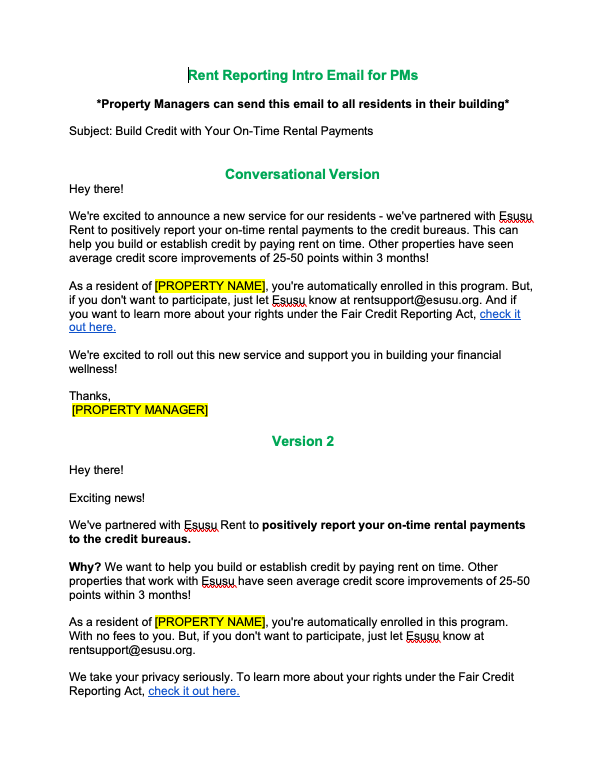 Rent Reporting Intro Email for PMs

*Property Managers can send this email to all residents in their building*

Subject: Build Credit with Your On-Time Rental Payments

Conversational Version

Hey there!

We're excited to announce a new service for our residents - we've partnered with Esusu Rent to positively report your on-time rental payments to the credit bureaus. This can help you build or establish credit by paying rent on time. Other properties have seen average credit score improvements of 25-50 points within 3 months!

As a resident of [PROPERTY NAME], you're automatically enrolled in this program. But, if you don't want to participate, just let Esusu know at rentsupport@esusu.org. And if you want to learn more about your rights under the Fair Credit Reporting Act, check it out here.

We're excited to roll out this new service and support you in building your financial wellness!

Thanks,
[PROPERTY MANAGER]

Version 2

Hey there!

Exciting news!

We've partnered with Esusu Rent to positively report your on-time rental payments to the credit bureaus.

Why? We want to help you build or establish credit by paying rent on time. Other properties that work with Esusu have seen average credit score improvements of 25-50 points within 3 months!

As a resident of [PROPERTY NAME], you're automatically enrolled in this program. With no fees to you. But, if you don't want to participate, just let Esusu know at rentsupport@esusu.org.

We take your privacy seriously. To learn more about your rights under the Fair Credit Reporting Act, check it out here.